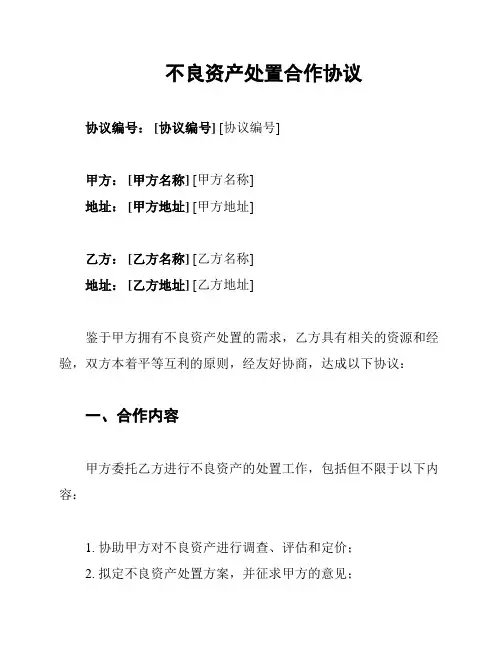 不良资产处置合作协议

协议编号：[协议编号] [协议编号]

甲方：[甲方名称] [甲方名称]
地址：[甲方地址] [甲方地址]

乙方：[乙方名称] [乙方名称]
地址：[乙方地址] [乙方地址]

鉴于甲方拥有不良资产处置的需求，乙方具有相关的资源和经验，双方本着平等互利的原则，经友好协商，达成以下协议：

一、合作内容

甲方委托乙方进行不良资产的处置工作，包括但不限于以下内容：

1. 协助甲方对不良资产进行调查、评估和定价；
2. 拟定不良资产处置方案，并征求甲方的意见；